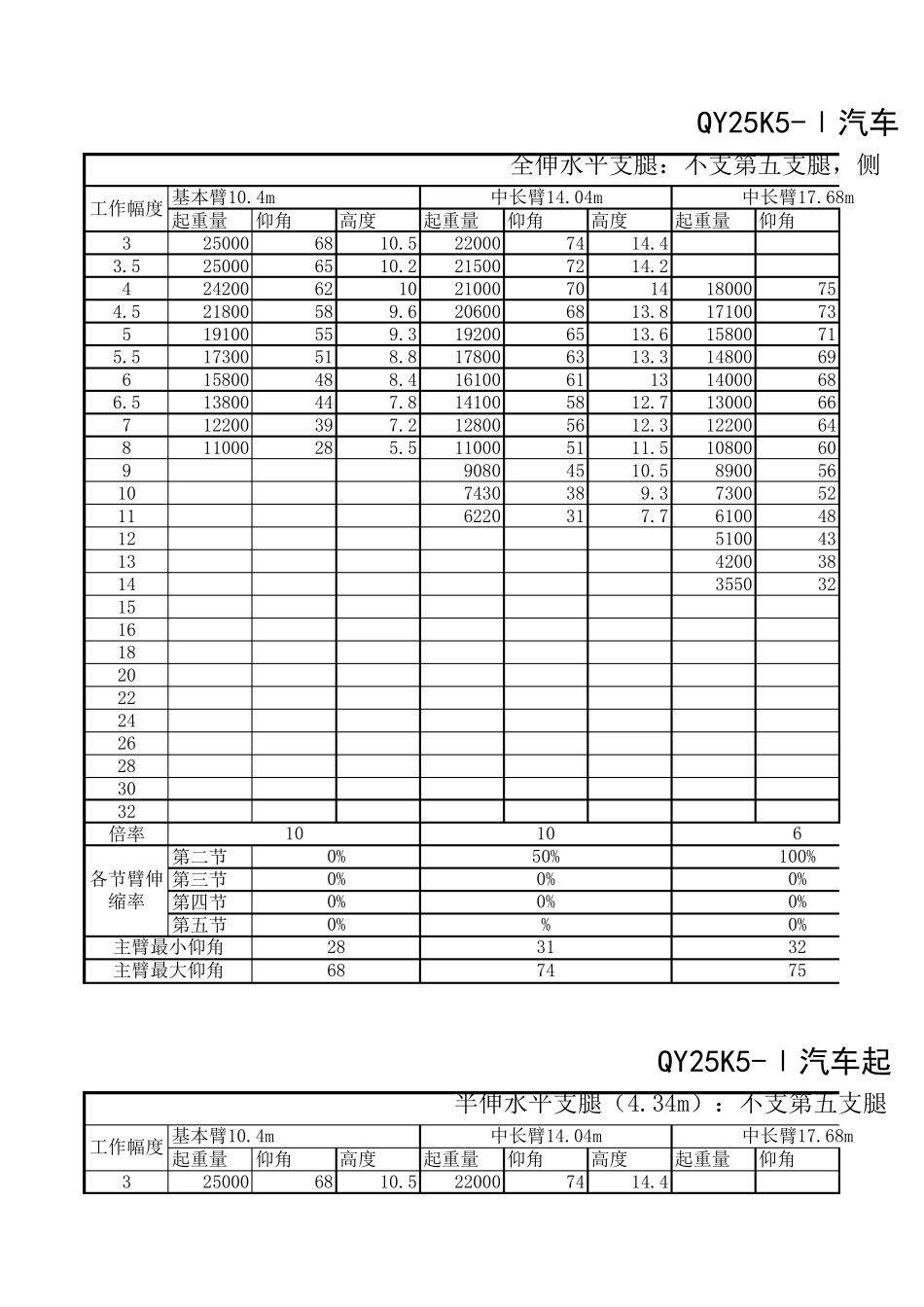 QY25K5-Ⅰ汽车

全伸水平支腿：不支第五支腿，侧

| 工作幅度 | 基本臂10.4m | | | 中长臂14.04m | | | 中长臂17.68m | |
|---|---|---|---|---|---|---|---|---|
| | 起重量 | 仰角 | 高度 | 起重量 | 仰角 | 高度 | 起重量 | 仰角 |
| 3 | 25000 | 68 | 10.5 | 22000 | 74 | 14.4 | | |
| 3.5 | 25000 | 65 | 10.2 | 21500 | 72 | 14.2 | | |
| 4 | 24200 | 62 | 10 | 21000 | 70 | 14 | 18000 | 75 |
| 4.5 | 21800 | 58 | 9.6 | 20600 | 68 | 13.8 | 17100 | 73 |
| 5 | 19100 | 55 | 9.3 | 19200 | 65 | 13.6 | 15800 | 71 |
| 5.5 | 17300 | 51 | 8.8 | 17800 | 63 | 13.3 | 14800 | 69 |
| 6 | 15800 | 48 | 8.4 | 16100 | 61 | 13 | 14000 | 68 |
| 6.5 | 13800 | 44 | 7.8 | 14100 | 58 | 12.7 | 13000 | 66 |
| 7 | 12200 | 39 | 7.2 | 12800 | 56 | 12.3 | 12200 | 64 |
| 8 | 11000 | 28 | 5.5 | 11000 | 51 | 11.5 | 10800 | 60 |
| 9 | | | | 9080 | 45 | 10.5 | 8900 | 56 |
| 10 | | | | 7430 | 38 | 9.3 | 7300 | 52 |
| 11 | | | | 6220 | 31 | 7.7 | 6100 | 48 |
| 12 | | | | | | | 5100 | 43 |
| 13 | | | | | | | 4200 | 38 |
| 14 | | | | | | | 3550 | 32 |
| 15 | | | | | | | | |
| 16 | | | | | | | | |
| 18 | | | | | | | | |
| 20 | | | | | | | | |
| 22 | | | | | | | | |
| 24 | | | | | | | | |
| 26 | | | | | | | | |
| 28 | | | | | | | | |
| 30 | | | | | | | | |
| 32 | | | | | | | | |
| 倍率 | 10 | | | 10 | | | 6 | |
| 各节臂伸缩率 | 第二节 | 0% | | 50% | | | 100% | |
| | 第三节 | 0% | | 0% | | | 0% | |
| | 第四节 | 0% | | 0% | | | 0% | |
| | 第五节 | 0% | | % | | | 0% | |
| 主臂最小仰角 | | 28 | | 31 | | | 32 | |
| 主臂最大仰角 | | 68 | | 74 | | | 75 | |

QY25K5-Ⅰ汽车起

半伸水平支腿（4.34m）：不支第五支腿

| 工作幅度 | 基本臂10.4m | | | 中长臂14.04m | | | 中长臂17.68m | |
|---|---|---|---|---|---|---|---|---|
| | 起重量 | 仰角 | 高度 | 起重量 | 仰角 | 高度 | 起重量 | 仰角 |
| 3 | 25000 | 68 | 10.5 | 22000 | 74 | 14.4 | | |